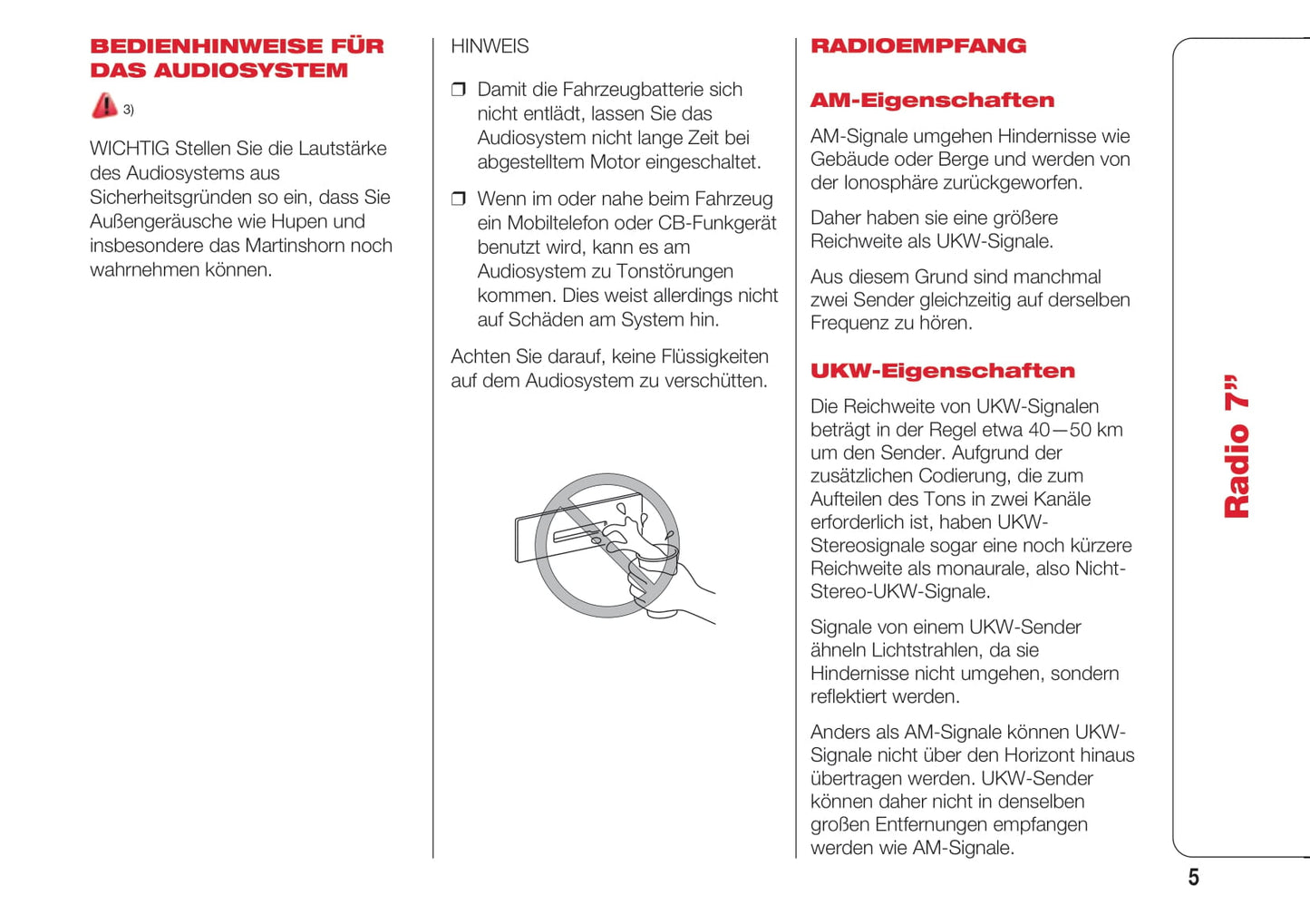 BEDIENHINWEISE FÜR DAS AUDIOSYSTEM

3)

WICHTIG Stellen Sie die Lautstärke des Audiosystems aus Sicherheitsgründen so ein, dass Sie Außengeräusche wie Hupen und insbesondere das Martinshorn noch wahrnehmen können.

HINWEIS

❒ Damit die Fahrzeugbatterie sich nicht entlädt, lassen Sie das Audiosystem nicht lange Zeit bei abgestelltem Motor eingeschaltet.

❒ Wenn im oder nahe beim Fahrzeug ein Mobiltelefon oder CB-Funkgerät benutzt wird, kann es am Audiosystem zu Tonstörungen kommen. Dies weist allerdings nicht auf Schäden am System hin.

Achten Sie darauf, keine Flüssigkeiten auf dem Audiosystem zu verschütten.

RADIOEMPFANG

AM-Eigenschaften

AM-Signale umgehen Hindernisse wie Gebäude oder Berge und werden von der Ionosphäre zurückgeworfen.

Daher haben sie eine größere Reichweite als UKW-Signale.

Aus diesem Grund sind manchmal zwei Sender gleichzeitig auf derselben Frequenz zu hören.

UKW-Eigenschaften

Die Reichweite von UKW-Signalen beträgt in der Regel etwa 40—50 km um den Sender. Aufgrund der zusätzlichen Codierung, die zum Aufteilen des Tons in zwei Kanäle erforderlich ist, haben UKW-Stereosignale sogar eine noch kürzere Reichweite als monaurale, also Nicht-Stereo-UKW-Signale.

Signale von einem UKW-Sender ähneln Lichtstrahlen, da sie Hindernisse nicht umgehen, sondern reflektiert werden.

Anders als AM-Signale können UKW-Signale nicht über den Horizont hinaus übertragen werden. UKW-Sender können daher nicht in denselben großen Entfernungen empfangen werden wie AM-Signale.

Radio 7”

5